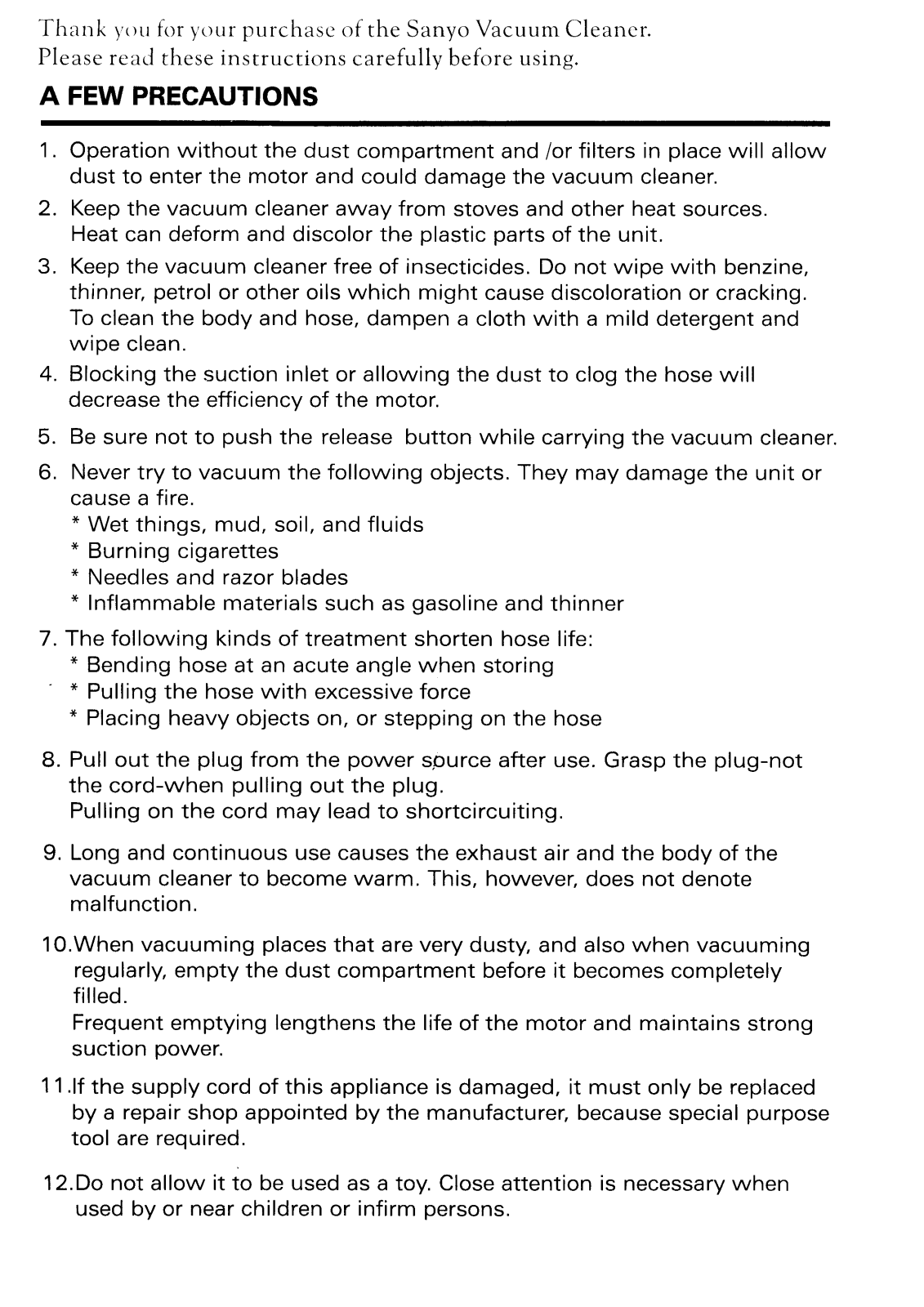 Thank you for your purchase of the Sanyo Vacuum Cleaner.
Please read these instructions carefully before using.

A FEW PRECAUTIONS

1. Operation without the dust compartment and /or filters in place will allow dust to enter the motor and could damage the vacuum cleaner.

2. Keep the vacuum cleaner away from stoves and other heat sources. Heat can deform and discolor the plastic parts of the unit.

3. Keep the vacuum cleaner free of insecticides. Do not wipe with benzine, thinner, petrol or other oils which might cause discoloration or cracking. To clean the body and hose, dampen a cloth with a mild detergent and wipe clean.

4. Blocking the suction inlet or allowing the dust to clog the hose will decrease the efficiency of the motor.

5. Be sure not to push the release button while carrying the vacuum cleaner.

6. Never try to vacuum the following objects. They may damage the unit or cause a fire.
* Wet things, mud, soil, and fluids
* Burning cigarettes
* Needles and razor blades
* Inflammable materials such as gasoline and thinner

7. The following kinds of treatment shorten hose life:
* Bending hose at an acute angle when storing
* Pulling the hose with excessive force
* Placing heavy objects on, or stepping on the hose

8. Pull out the plug from the power source after use. Grasp the plug-not the cord-when pulling out the plug.
Pulling on the cord may lead to shortcircuiting.

9. Long and continuous use causes the exhaust air and the body of the vacuum cleaner to become warm. This, however, does not denote malfunction.

10.When vacuuming places that are very dusty, and also when vacuuming regularly, empty the dust compartment before it becomes completely filled.
Frequent emptying lengthens the life of the motor and maintains strong suction power.

11.If the supply cord of this appliance is damaged, it must only be replaced by a repair shop appointed by the manufacturer, because special purpose tool are required.

12.Do not allow it to be used as a toy. Close attention is necessary when used by or near children or infirm persons.